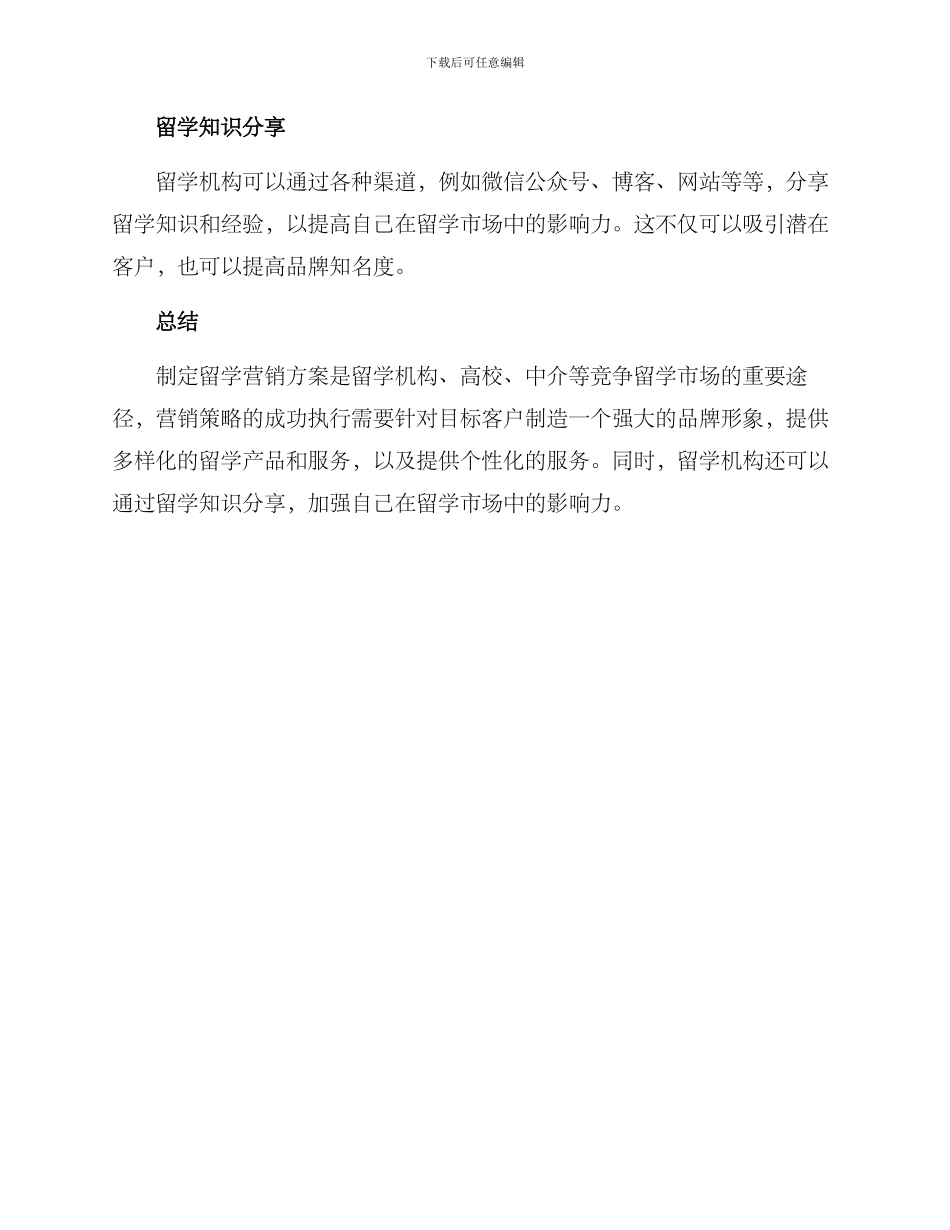 下载后可任意编辑

留学知识分享

留学机构可以通过各种渠道，例如微信公众号、博客、网站等等，分享留学知识和经验，以提高自己在留学市场中的影响力。这不仅可以吸引潜在客户，也可以提高品牌知名度。

总结

制定留学营销方案是留学机构、高校、中介等竞争留学市场的重要途径，营销策略的成功执行需要针对目标客户制造一个强大的品牌形象，提供多样化的留学产品和服务，以及提供个性化的服务。同时，留学机构还可以通过留学知识分享，加强自己在留学市场中的影响力。